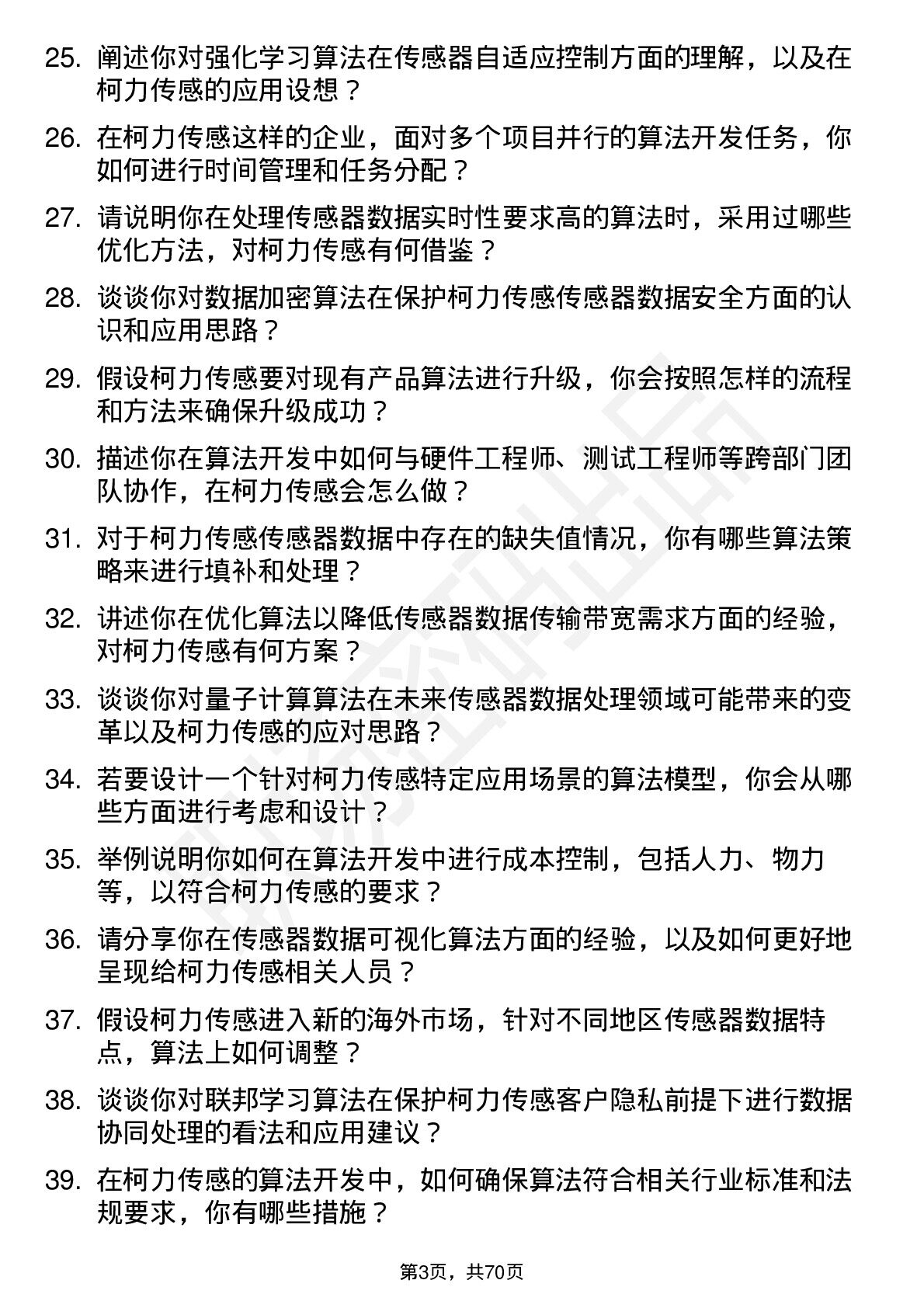 25. 阐述你对强化学习算法在传感器自适应控制方面的理解，以及在柯力传感的应用设想？

26. 在柯力传感这样的企业，面对多个项目并行的算法开发任务，你如何进行时间管理和任务分配？

27. 请说明你在处理传感器数据实时性要求高的算法时，采用过哪些优化方法，对柯力传感有何借鉴？

28. 谈谈你对数据加密算法在保护柯力传感传感器数据安全方面的认识和应用思路？

29. 假设柯力传感要对现有产品算法进行升级，你会按照怎样的流程和方法来确保升级成功？

30. 描述你在算法开发中如何与硬件工程师、测试工程师等跨部门团队协作，在柯力传感会怎么做？

31. 对于柯力传感传感器数据中存在的缺失值情况，你有哪些算法策略来进行填补和处理？

32. 讲述你在优化算法以降低传感器数据传输带宽需求方面的经验，对柯力传感有何方案？

33. 谈谈你对量子计算算法在未来传感器数据处理领域可能带来的变革以及柯力传感的应对思路？

34. 若要设计一个针对柯力传感特定应用场景的算法模型，你会从哪些方面进行考虑和设计？

35. 举例说明你如何在算法开发中进行成本控制，包括人力、物力等，以符合柯力传感的要求？

36. 请分享你在传感器数据可视化算法方面的经验，以及如何更好地呈现给柯力传感相关人员？

37. 假设柯力传感进入新的海外市场，针对不同地区传感器数据特点，算法上如何调整？

38. 谈谈你对联邦学习算法在保护柯力传感客户隐私前提下进行数据协同处理的看法和应用建议？

39. 在柯力传感的算法开发中，如何确保算法符合相关行业标准和法规要求，你有哪些措施？

第3页，共70页